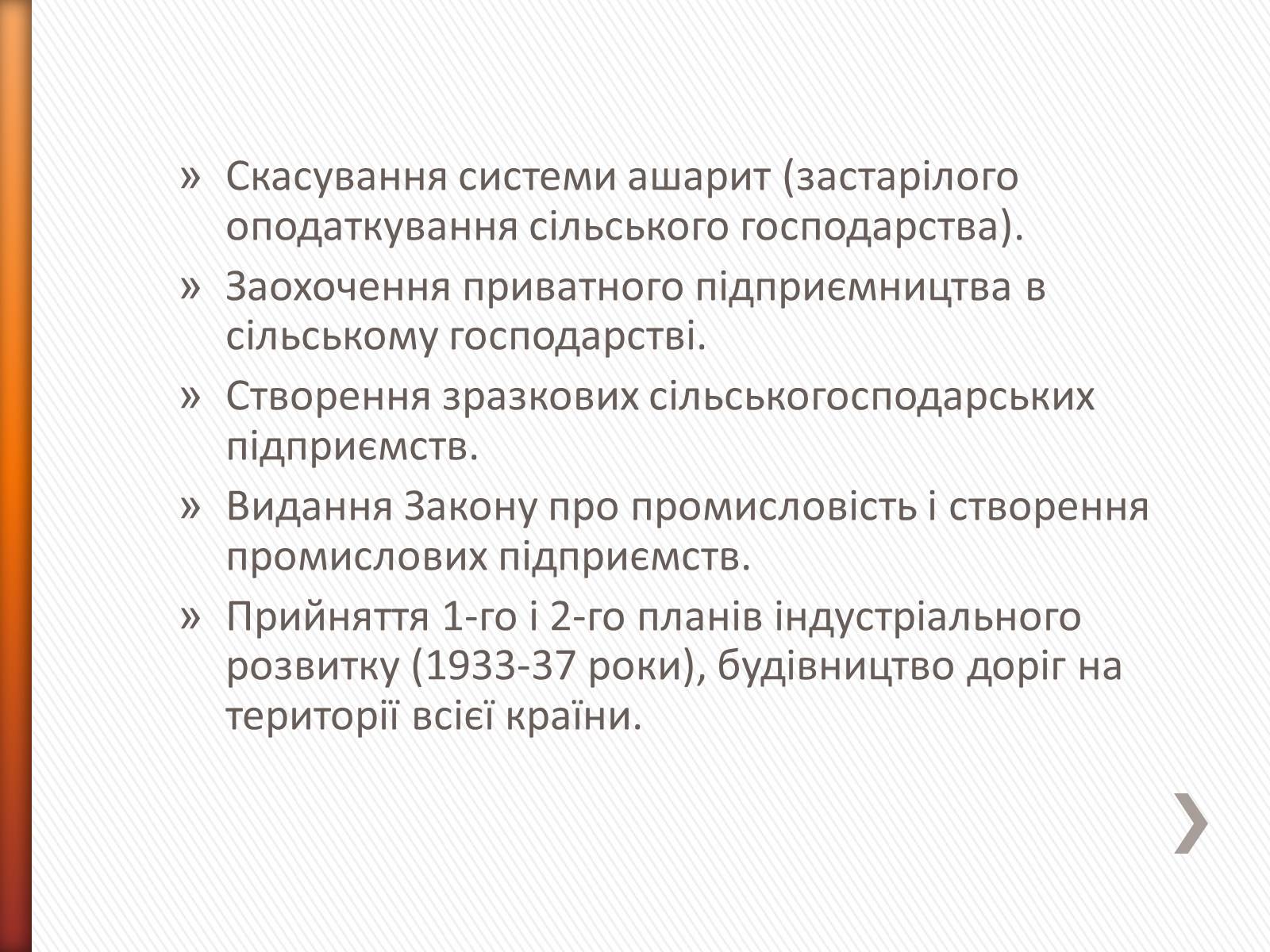 » Скасування системи ашарит (застарілого оподаткування сільського господарства).

» Заохочення приватного підприємництва в сільському господарстві.

» Створення зразкових сільськогосподарських підприємств.

» Видання Закону про промисловість і створення промислових підприємств.

» Прийняття 1-го і 2-го планів індустріального розвитку (1933-37 роки), будівництво доріг на території всієї країни.